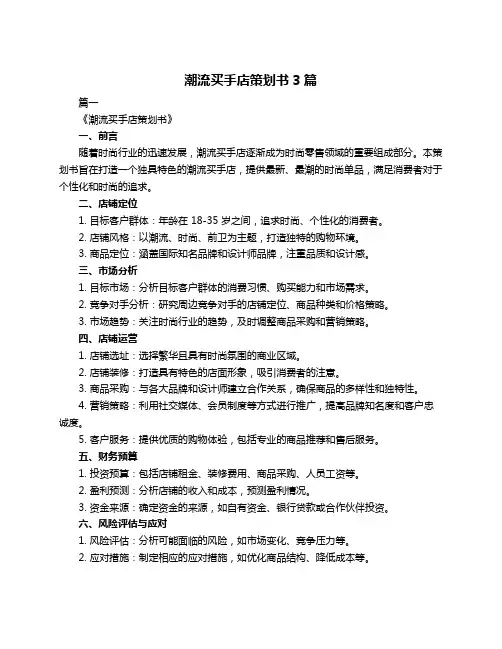 潮流买手店策划书 3 篇

篇一

《潮流买手店策划书》

一、前言

随着时尚行业的迅速发展，潮流买手店逐渐成为时尚零售领域的重要组成部分。本策划书旨在打造一个独具特色的潮流买手店，提供最新、最潮的时尚单品，满足消费者对于个性化和时尚的追求。

二、店铺定位

1. 目标客户群体：年龄在 18-35 岁之间，追求时尚、个性化的消费者。

2. 店铺风格：以潮流、时尚、前卫为主题，打造独特的购物环境。

3. 商品定位：涵盖国际知名品牌和设计师品牌，注重品质和设计感。

三、市场分析

1. 目标市场：分析目标客户群体的消费习惯、购买能力和市场需求。

2. 竞争对手分析：研究周边竞争对手的店铺定位、商品种类和价格策略。

3. 市场趋势：关注时尚行业的趋势，及时调整商品采购和营销策略。

四、店铺运营

1. 店铺选址：选择繁华且具有时尚氛围的商业区域。

2. 店铺装修：打造具有特色的店面形象，吸引消费者的注意。

3. 商品采购：与各大品牌和设计师建立合作关系，确保商品的多样性和独特性。

4. 营销策略：利用社交媒体、会员制度等方式进行推广，提高品牌知名度和客户忠诚度。

5. 客户服务：提供优质的购物体验，包括专业的商品推荐和售后服务。

五、财务预算

1. 投资预算：包括店铺租金、装修费用、商品采购、人员工资等。

2. 盈利预测：分析店铺的收入和成本，预测盈利情况。

3. 资金来源：确定资金的来源，如自有资金、银行贷款或合作伙伴投资。

六、风险评估与应对

1. 风险评估：分析可能面临的风险，如市场变化、竞争压力等。

2. 应对措施：制定相应的应对措施，如优化商品结构、降低成本等。